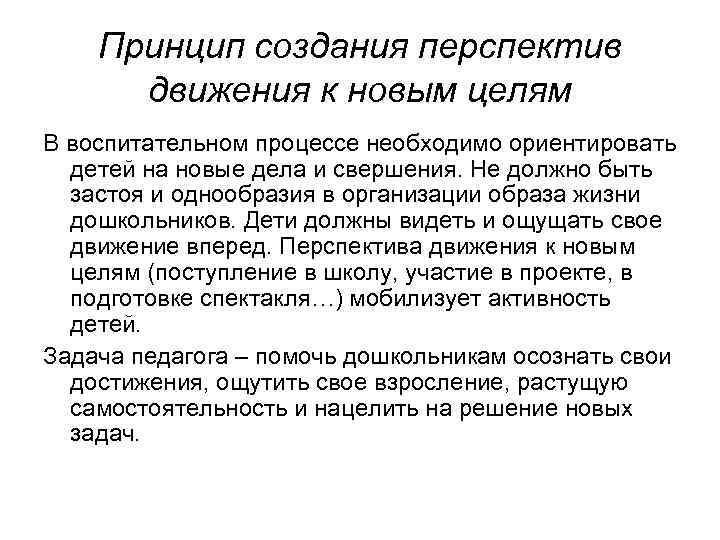 Принцип создания перспектив движения к новым целям

В воспитательном процессе необходимо ориентировать детей на новые дела и свершения. Не должно быть застоя и однообразия в организации образа жизни дошкольников. Дети должны видеть и ощущать свое движение вперед. Перспектива движения к новым целям (поступление в школу, участие в проекте, в подготовке спектакля…) мобилизует активность детей.

Задача педагога – помочь дошкольникам осознать свои достижения, ощутить свое взросление, растущую самостоятельность и нацелить на решение новых задач.